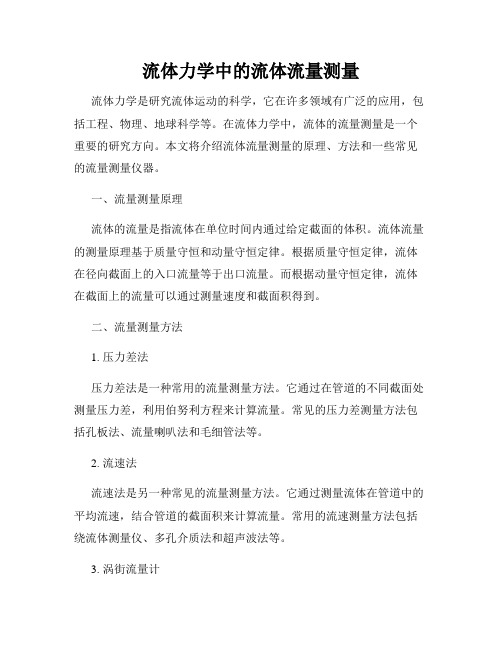 流体力学中的流体流量测量

流体力学是研究流体运动的科学，它在许多领域有广泛的应用，包括工程、物理、地球科学等。在流体力学中，流体的流量测量是一个重要的研究方向。本文将介绍流体流量测量的原理、方法和一些常见的流量测量仪器。

一、流量测量原理

流体的流量是指流体在单位时间内通过给定截面的体积。流体流量的测量原理基于质量守恒和动量守恒定律。根据质量守恒定律，流体在径向截面上的入口流量等于出口流量。而根据动量守恒定律，流体在截面上的流量可以通过测量速度和截面积得到。

二、流量测量方法

1. 压力差法

压力差法是一种常用的流量测量方法。它通过在管道的不同截面处测量压力差，利用伯努利方程来计算流量。常见的压力差测量方法包括孔板法、流量喇叭法和毛细管法等。

2. 流速法

流速法是另一种常见的流量测量方法。它通过测量流体在管道中的平均流速，结合管道的截面积来计算流量。常用的流速测量方法包括绕流体测量仪、多孔介质法和超声波法等。

3. 涡街流量计